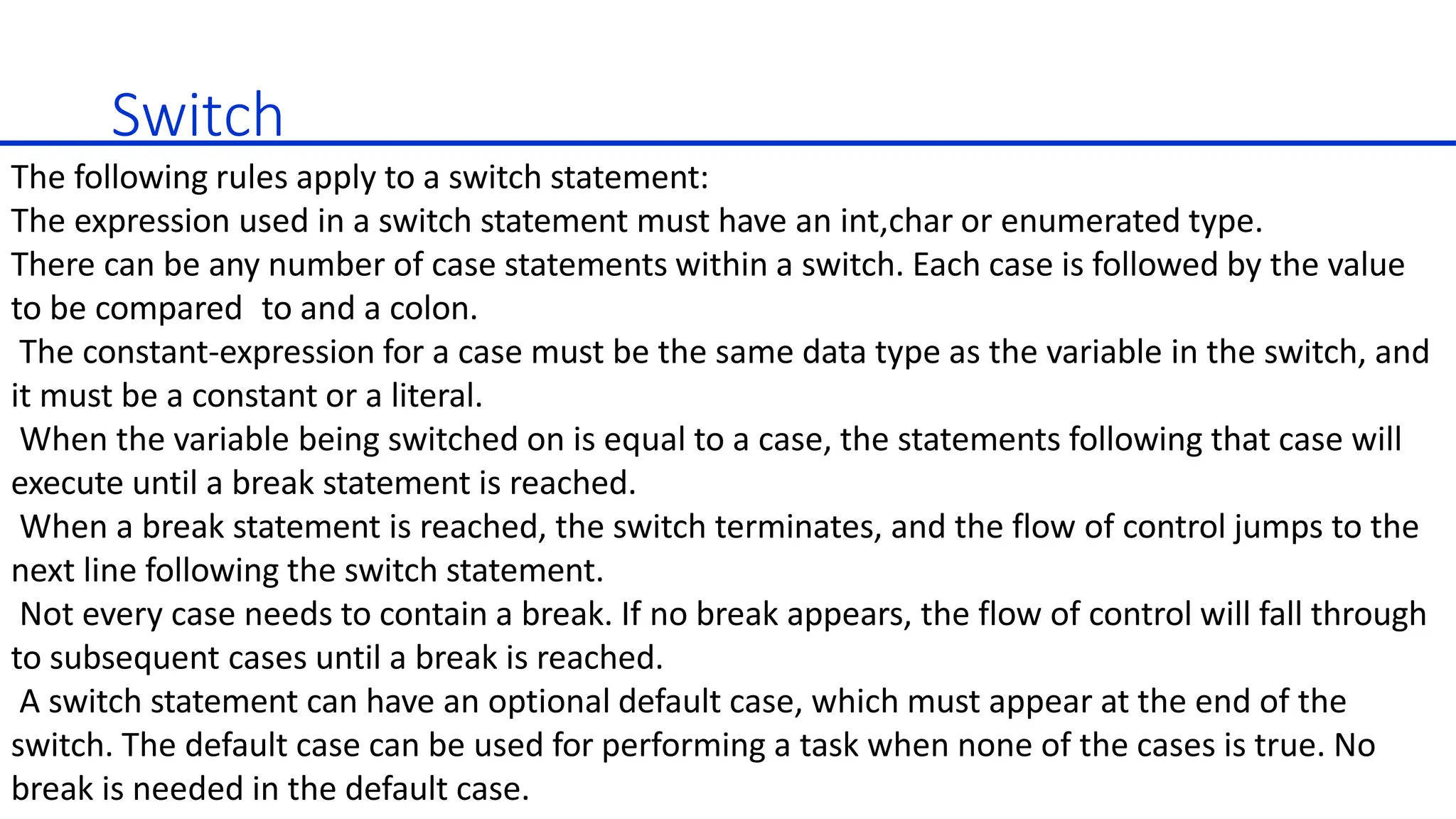 Switch

The following rules apply to a switch statement:

The expression used in a switch statement must have an int,char or enumerated type.

There can be any number of case statements within a switch. Each case is followed by the value to be compared to and a colon.

The constant-expression for a case must be the same data type as the variable in the switch, and it must be a constant or a literal.

When the variable being switched on is equal to a case, the statements following that case will execute until a break statement is reached.

When a break statement is reached, the switch terminates, and the flow of control jumps to the next line following the switch statement.

Not every case needs to contain a break. If no break appears, the flow of control will fall through to subsequent cases until a break is reached.

A switch statement can have an optional default case, which must appear at the end of the switch. The default case can be used for performing a task when none of the cases is true. No break is needed in the default case.